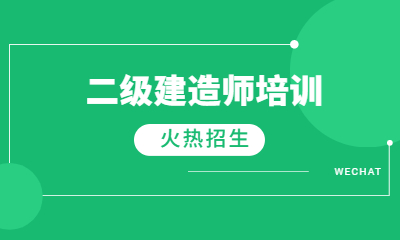 二级建造师培训

火热招生

WECHAT